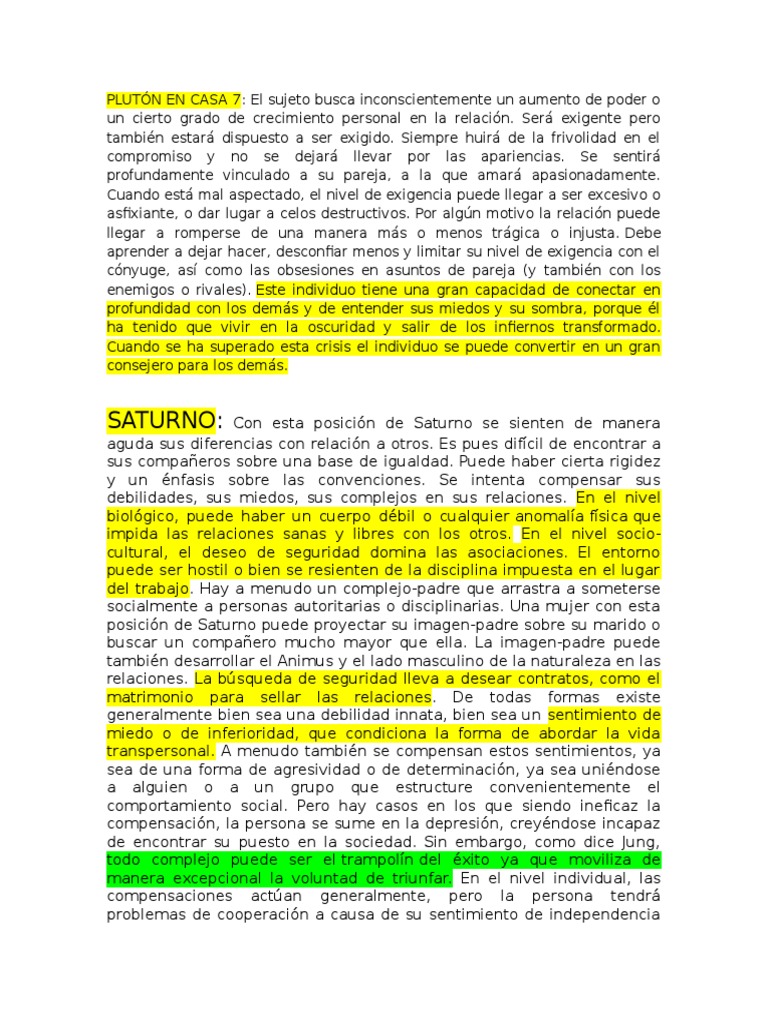 PLUTÓN EN CASA 7: El sujeto busca inconscientemente un aumento de poder o un cierto grado de crecimiento personal en la relación. Será exigente pero también estará dispuesto a ser exigido. Siempre huirá de la frivolidad en el compromiso y no se dejará llevar por las apariencias. Se sentirá profundamente vinculado a su pareja, a la que amará apasionadamente. Cuando está mal aspectado, el nivel de exigencia puede llegar a ser excesivo o asfixiante, o dar lugar a celos destructivos. Por algún motivo la relación puede llegar a romperse de una manera más o menos trágica o injusta. Debe aprender a dejar hacer, desconfiar menos y limitar su nivel de exigencia con el cónyuge, así como las obsesiones en asuntos de pareja (y también con los enemigos o rivales). Este individuo tiene una gran capacidad de conectar en profundidad con los demás y de entender sus miedos y su sombra, porque él ha tenido que vivir en la oscuridad y salir de los infiernos transformado. Cuando se ha superado esta crisis el individuo se puede convertir en un gran consejero para los demás.

SATURNO: Con esta posición de Saturno se sienten de manera aguda sus diferencias con relación a otros. Es pues difícil de encontrar a sus compañeros sobre una base de igualdad. Puede haber cierta rigidez y un énfasis sobre las convenciones. Se intenta compensar sus debilidades, sus miedos, sus complejos en sus relaciones. En el nivel biológico, puede haber un cuerpo débil o cualquier anomalía física que impida las relaciones sanas y libres con los otros. En el nivel sociocultural, el deseo de seguridad domina las asociaciones. El entorno puede ser hostil o bien se resienten de la disciplina impuesta en el lugar del trabajo. Hay a menudo un complejo-padre que arrastra a someterse socialmente a personas autoritarias o disciplinarias. Una mujer con esta posición de Saturno puede proyectar su imagen-padre sobre su marido o buscar un compañero mucho mayor que ella. La imagen-padre puede también desarrollar el Animus y el lado masculino de la naturaleza en las relaciones. La búsqueda de seguridad lleva a desear contratos, como el matrimonio para sellar las relaciones. De todas formas existe generalmente bien sea una debilidad innata, bien sea un sentimiento de miedo o de inferioridad, que condiciona la forma de abordar la vida transpersonal. A menudo también se compensan estos sentimientos, ya sea de una forma de agresividad o de determinación, ya sea uniéndose a alguien o a un grupo que estructure convenientemente el comportamiento social. Pero hay casos en los que siendo ineficaz la compensación, la persona se sume en la depresión, creyéndose incapaz de encontrar su puesto en la sociedad. Sin embargo, como dice Jung, todo complejo puede ser el trampolín del éxito ya que moviliza de manera excepcional la voluntad de triunfar. En el nivel individual, las compensaciones actúan generalmente, pero la persona tendrá problemas de cooperación a causa de su sentimiento de independencia